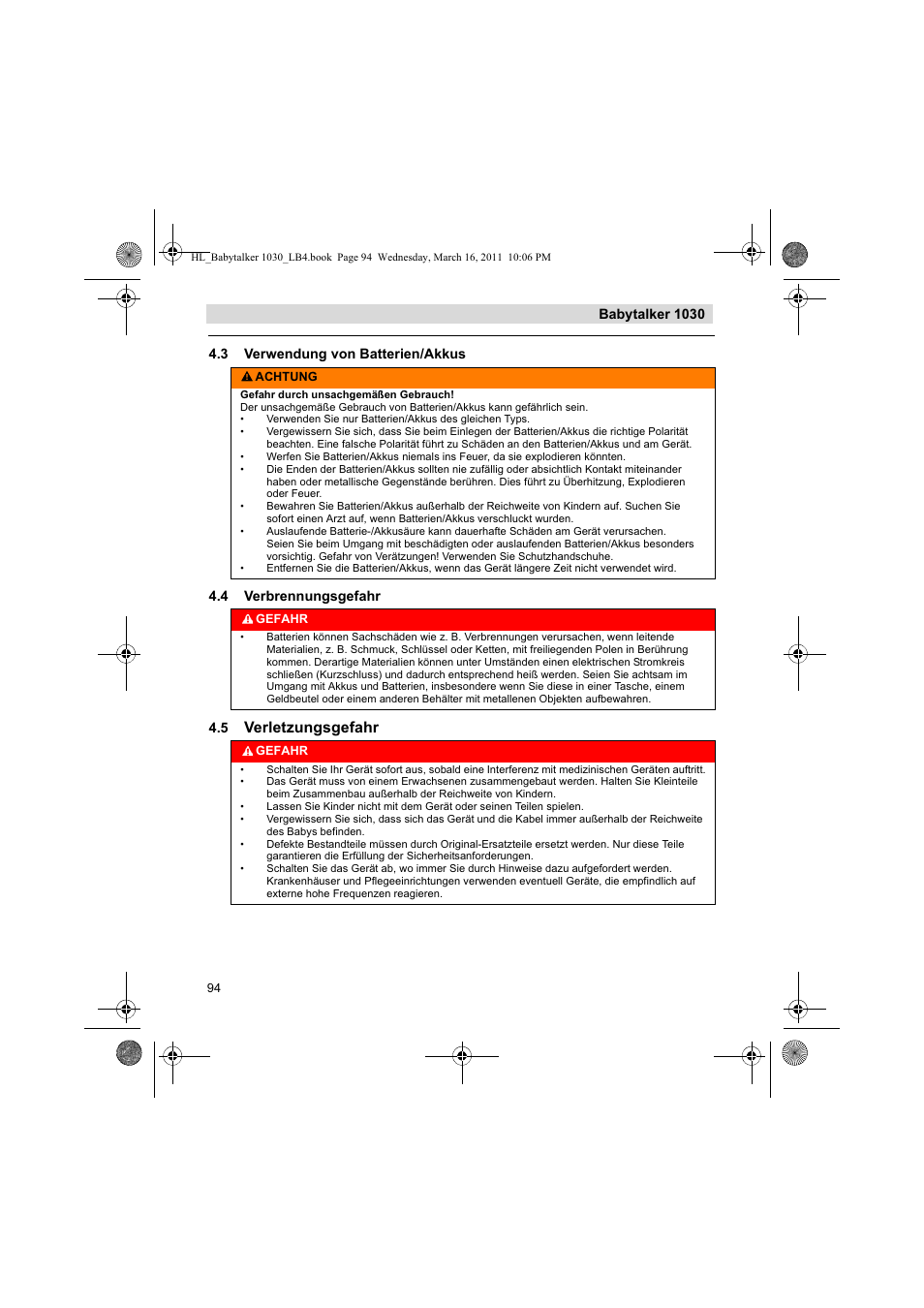 HL_Babytalker 1030_LB4.book Page 94 Wednesday, March 16, 2011 10:06 PM

Babytalker 1030

4.3 Verwendung von Batterien/Akkus

ACHTUNG

Gefahr durch unsachgemäßen Gebrauch!
Der unsachgemäße Gebrauch von Batterien/Akkus kann gefährlich sein.
• Verwenden Sie nur Batterien/Akkus des gleichen Typs.
• Vergewissern Sie sich, dass Sie beim Einlegen der Batterien/Akkus die richtige Polarität beachten. Eine falsche Polarität führt zu Schäden an den Batterien/Akkus und am Gerät.
• Werfen Sie Batterien/Akkus niemals ins Feuer, da sie explodieren könnten.
• Die Enden der Batterien/Akkus sollten nie zufällig oder absichtlich Kontakt miteinander haben oder metallische Gegenstände berühren. Dies führt zu Überhitzung, Explodieren oder Feuer.
• Bewahren Sie Batterien/Akkus außerhalb der Reichweite von Kindern auf. Suchen Sie sofort einen Arzt auf, wenn Batterien/Akkus verschluckt wurden.
• Auslaufende Batterie-/Akkusäure kann dauerhafte Schäden am Gerät verursachen. Seien Sie beim Umgang mit beschädigten oder auslaufenden Batterien/Akkus besonders vorsichtig. Gefahr von Verätzungen! Verwenden Sie Schutzhandschuhe.
• Entfernen Sie die Batterien/Akkus, wenn das Gerät längere Zeit nicht verwendet wird.

4.4 Verbrennungsgefahr

GEFAHR

• Batterien können Sachschäden wie z. B. Verbrennungen verursachen, wenn leitende Materialien, z. B. Schmuck, Schlüssel oder Ketten, mit freiliegenden Polen in Berührung kommen. Derartige Materialien können unter Umständen einen elektrischen Stromkreis schließen (Kurzschluss) und dadurch entsprechend heiß werden. Seien Sie achtsam im Umgang mit Akkus und Batterien, insbesondere wenn Sie diese in einer Tasche, einem Geldbeutel oder einem anderen Behälter mit metallenen Objekten aufbewahren.

4.5 Verletzungsgefahr

GEFAHR

• Schalten Sie Ihr Gerät sofort aus, sobald eine Interferenz mit medizinischen Geräten auftritt.
• Das Gerät muss von einem Erwachsenen zusammengebaut werden. Halten Sie Kleinteile beim Zusammenbau außerhalb der Reichweite von Kindern.
• Lassen Sie Kinder nicht mit dem Gerät oder seinen Teilen spielen.
• Vergewissern Sie sich, dass sich das Gerät und die Kabel immer außerhalb der Reichweite des Babys befinden.
• Defekte Bestandteile müssen durch Original-Ersatzteile ersetzt werden. Nur diese Teile garantieren die Erfüllung der Sicherheitsanforderungen.
• Schalten Sie das Gerät ab, wo immer Sie durch Hinweise dazu aufgefordert werden. Krankenhäuser und Pflegeeinrichtungen verwenden eventuell Geräte, die empfindlich auf externe hohe Frequenzen reagieren.

94